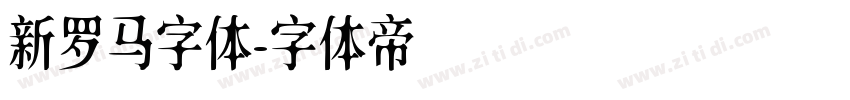 新罗马字体-字体帝

www.zi ti di.com www.zi ti di.com www.zi ti di.com www.zi ti di.com